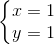 $\begin{cases} x = 1 \\ y = 1 \end{cases}$